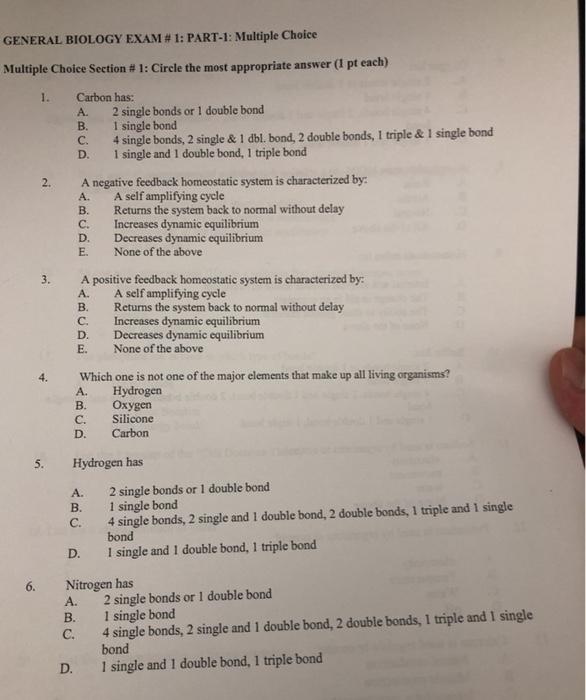 GENERAL BIOLOGY EXAM # 1: PART-1: Multiple Choice

Multiple Choice Section # 1: Circle the most appropriate answer (1 pt each)

1. Carbon has:
A. 2 single bonds or 1 double bond
B. 1 single bond
C. 4 single bonds, 2 single & 1 dbl. bond, 2 double bonds, 1 triple & 1 single bond
D. 1 single and 1 double bond, 1 triple bond

2. A negative feedback homeostatic system is characterized by:
A. A self amplifying cycle
B. Returns the system back to normal without delay
C. Increases dynamic equilibrium
D. Decreases dynamic equilibrium
E. None of the above

3. A positive feedback homeostatic system is characterized by:
A. A self amplifying cycle
B. Returns the system back to normal without delay
C. Increases dynamic equilibrium
D. Decreases dynamic equilibrium
E. None of the above

4. Which one is not one of the major elements that make up all living organisms?
A. Hydrogen
B. Oxygen
C. Silicone
D. Carbon

5. Hydrogen has

A. 2 single bonds or 1 double bond
B. 1 single bond
C. 4 single bonds, 2 single and 1 double bond, 2 double bonds, 1 triple and 1 single bond
D. 1 single and 1 double bond, 1 triple bond

6. Nitrogen has
A. 2 single bonds or 1 double bond
B. 1 single bond
C. 4 single bonds, 2 single and 1 double bond, 2 double bonds, 1 triple and 1 single bond
D. 1 single and 1 double bond, 1 triple bond